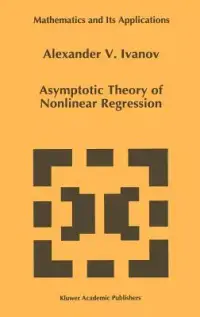 Mathematics and Its Applications

Alexander V. Ivanov

Asymptotic Theory of Nonlinear Regression

Kluwer Academic Publishers